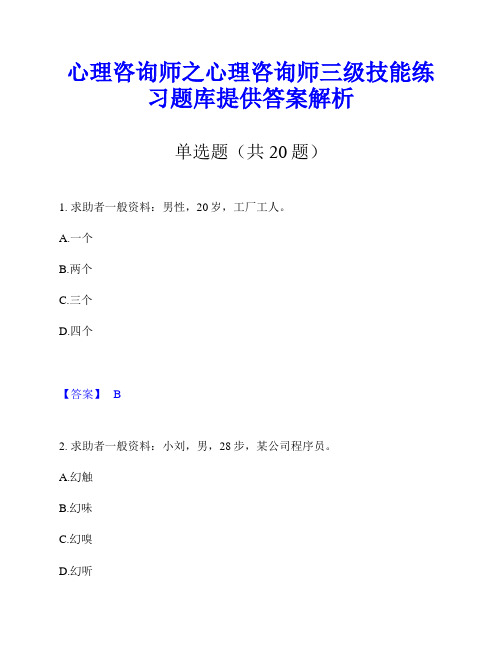 心理咨询师之心理咨询师三级技能练习题库提供答案解析

单选题（共 20 题）

1. 求助者一般资料：男性，20 岁，工厂工人。

A.一个

B.两个

C.三个

D.四个

【答案】 B

2. 求助者一般资料：小刘，男，28 步，某公司程序员。

A.幻触

B.幻味

C.幻嗅

D.幻听